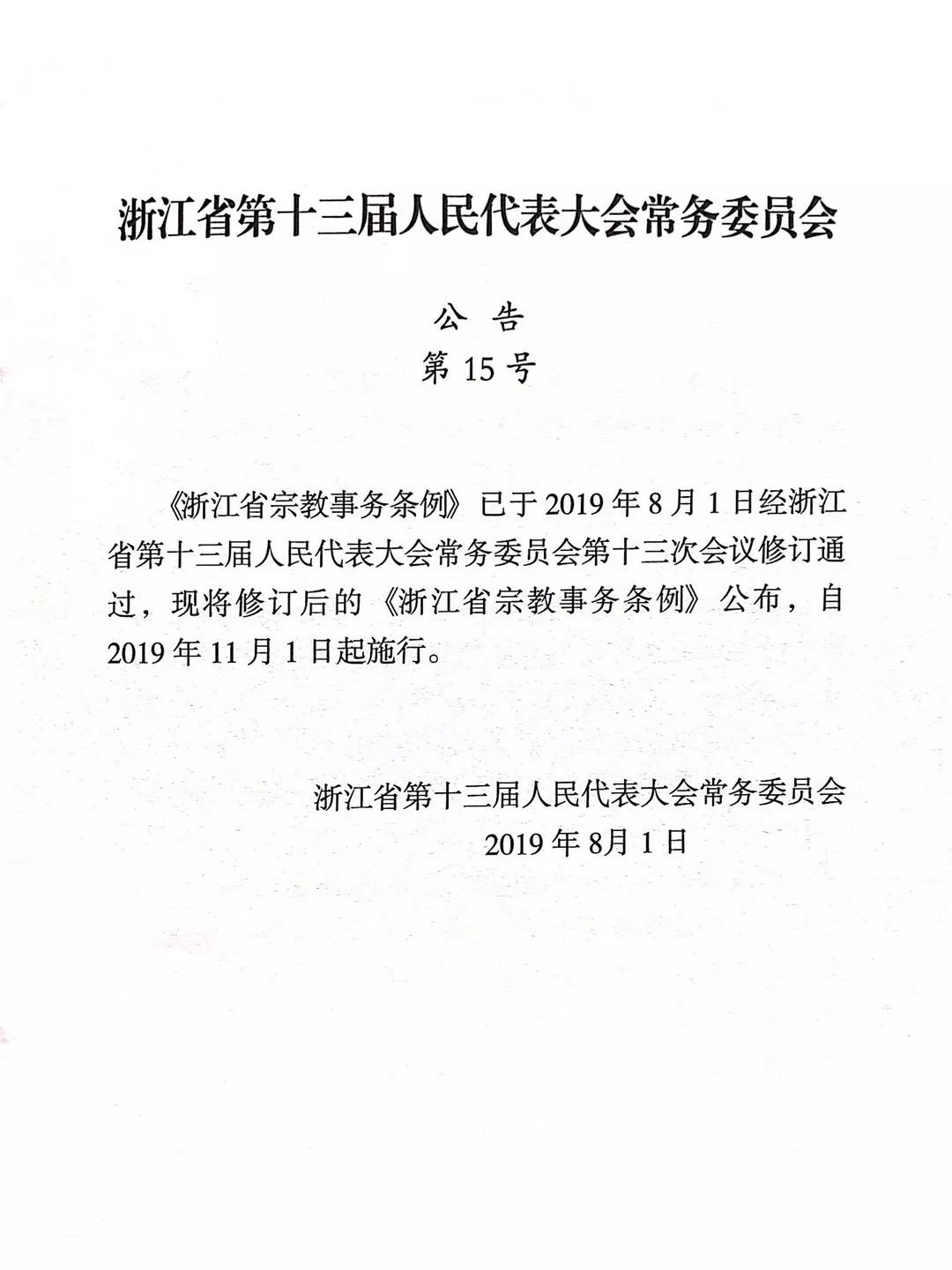 浙江省第十三届人民代表大会常务委员会

公 告
第 15 号

《浙江省宗教事务条例》已于 2019 年 8 月 1 日经浙江省第十三届人民代表大会常务委员会第十三次会议修订通过，现将修订后的《浙江省宗教事务条例》公布，自 2019 年 11 月 1 日起施行。

浙江省第十三届人民代表大会常务委员会
2019 年 8月 1 日